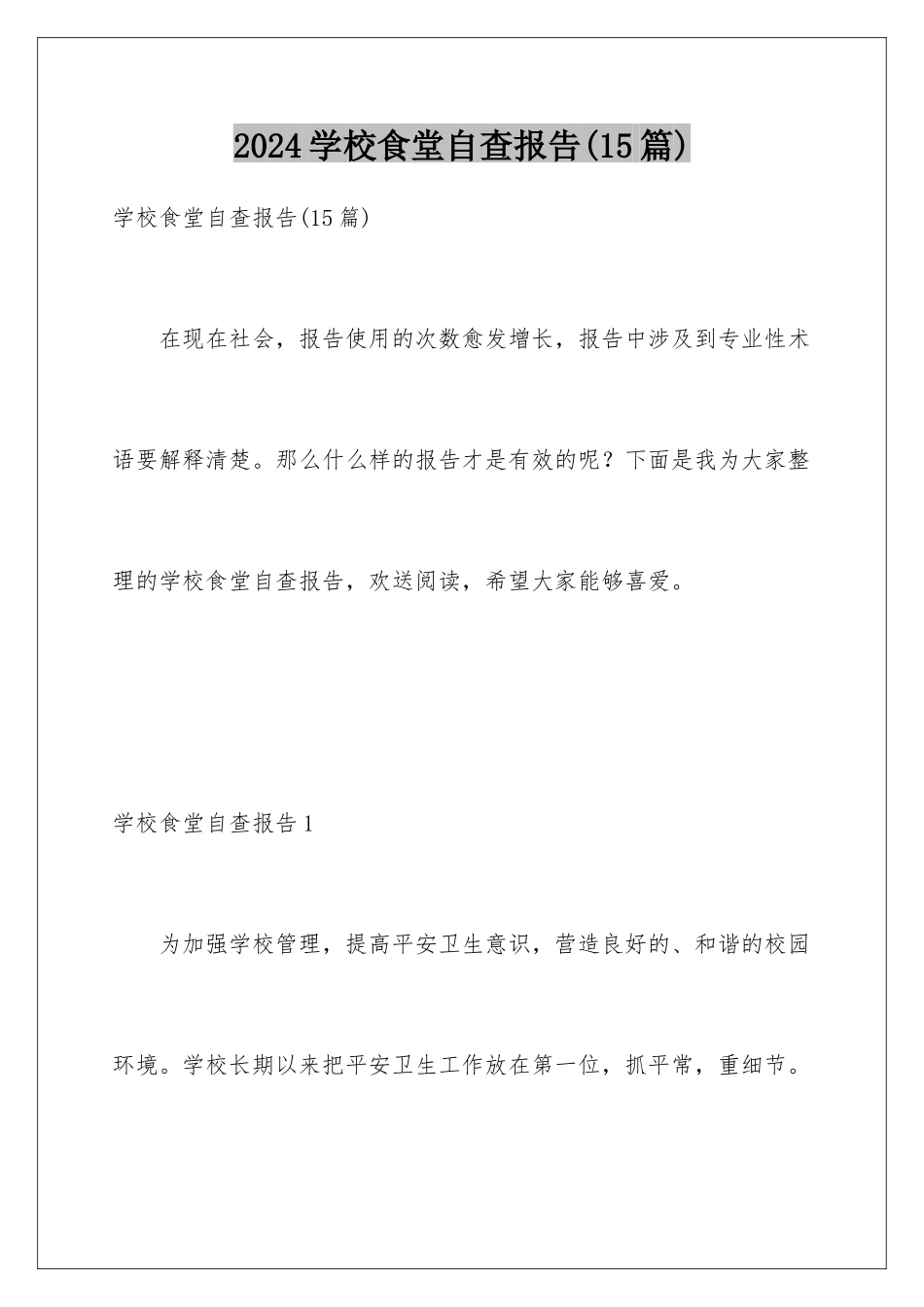 2024学校食堂自查报告(15篇)

学校食堂自查报告(15篇)

在现在社会，报告使用的次数愈发增长，报告中涉及到专业性术语要解释清楚。那么什么样的报告才是有效的呢？下面是我为大家整理的学校食堂自查报告，欢送阅读，希望大家能够喜爱。

学校食堂自查报告1

为加强学校管理，提高平安卫生意识，营造良好的、和谐的校园环境。学校长期以来把平安卫生工作放在第一位，抓平常，重细节。